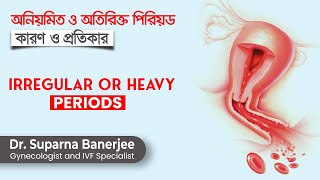 অনিয়মিত ও অতিরিক্ত পিরিয়ড
কারণ ও প্রতিকার

IRREGULAR OR HEAVY
PERIODS

Dr. Suparna Banerjee
Gynecologist and IVF Specialist